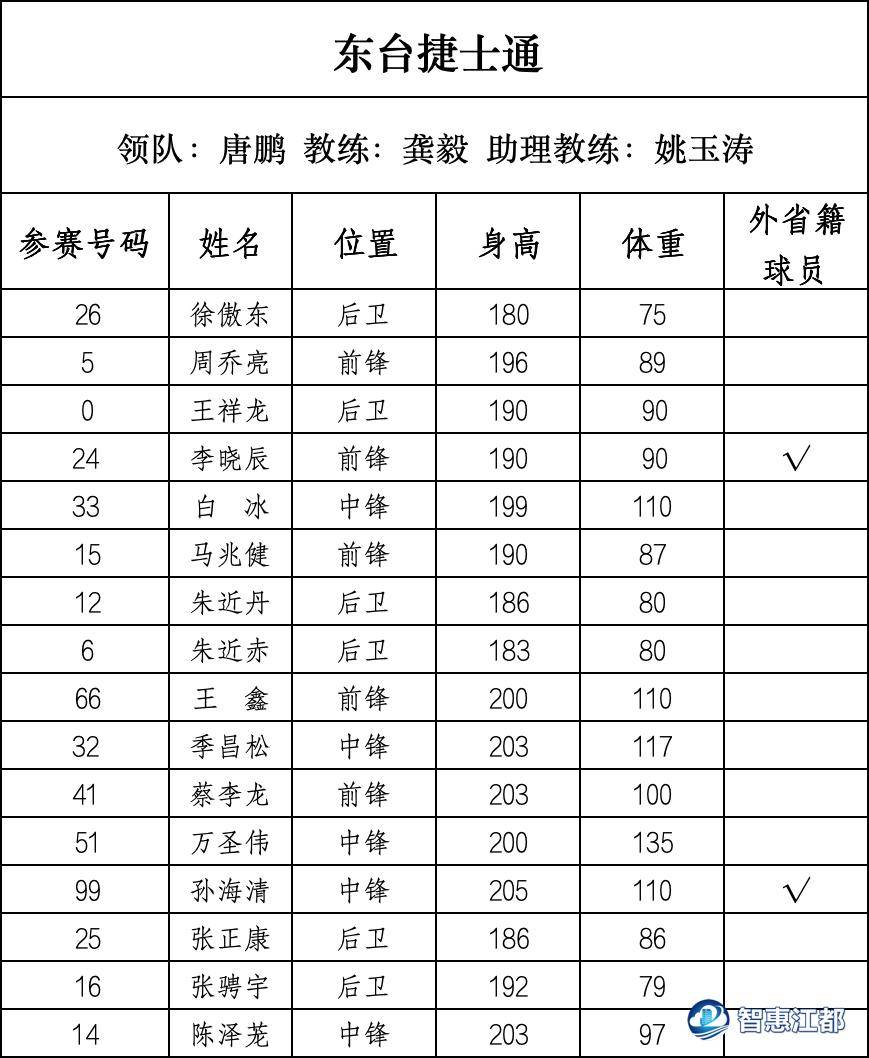 东台捷士通

领队：唐鹏 教练：龚毅 助理教练：姚玉涛

| 参赛号码 | 姓名 | 位置 | 身高 | 体重 | 外省籍球员 |
|---|---|---|---|---|---|
| 26 | 徐傲东 | 后卫 | 180 | 75 | |
| 5 | 周乔亮 | 前锋 | 196 | 89 | |
| 0 | 王祥龙 | 后卫 | 190 | 90 | |
| 24 | 李晓辰 | 前锋 | 190 | 90 | √ |
| 33 | 白 冰 | 中锋 | 199 | 110 | |
| 15 | 马兆健 | 前锋 | 190 | 87 | |
| 12 | 朱近丹 | 后卫 | 186 | 80 | |
| 6 | 朱近赤 | 后卫 | 183 | 80 | |
| 66 | 王 鑫 | 前锋 | 200 | 110 | |
| 32 | 季昌松 | 中锋 | 203 | 117 | |
| 41 | 蔡李龙 | 前锋 | 203 | 100 | |
| 51 | 万圣伟 | 中锋 | 200 | 135 | |
| 99 | 孙海清 | 中锋 | 205 | 110 | √ |
| 25 | 张正康 | 后卫 | 186 | 86 | |
| 16 | 张骋宇 | 后卫 | 192 | 79 | |
| 14 | 陈泽茏 | 中锋 | 203 | 97 | |

智惠江都